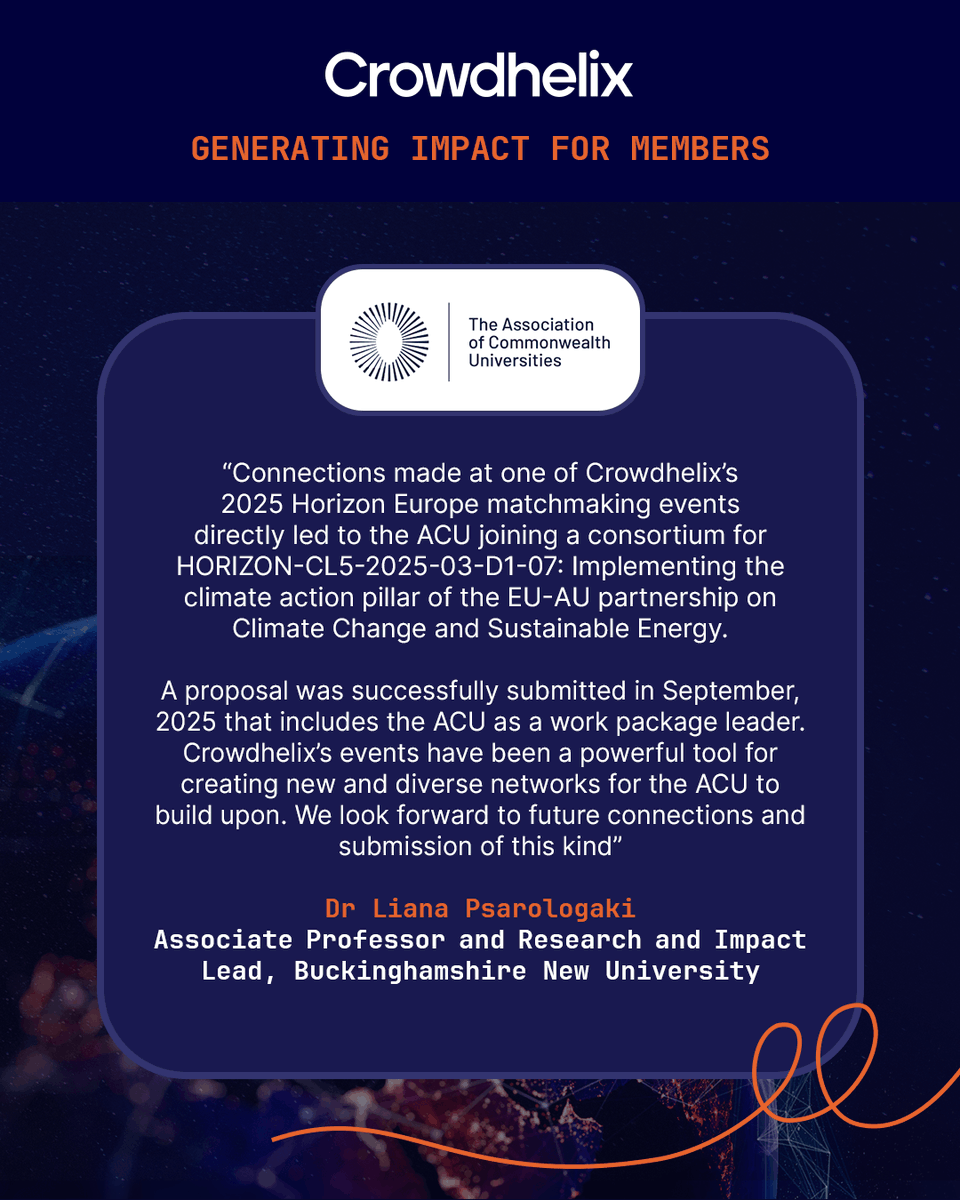 Crowdhelix

GENERATING IMPACT FOR MEMBERS

The Association of Commonwealth Universities

“Connections made at one of Crowdhelix’s 2025 Horizon Europe matchmaking events directly led to the ACU joining a consortium for HORIZON-CL5-2025-03-D1-07: Implementing the climate action pillar of the EU-AU partnership on Climate Change and Sustainable Energy.

A proposal was successfully submitted in September, 2025 that includes the ACU as a work package leader. Crowdhelix’s events have been a powerful tool for creating new and diverse networks for the ACU to build upon. We look forward to future connections and submission of this kind”

Dr Liana Psarologaki
Associate Professor and Research and Impact Lead, Buckinghamshire New University